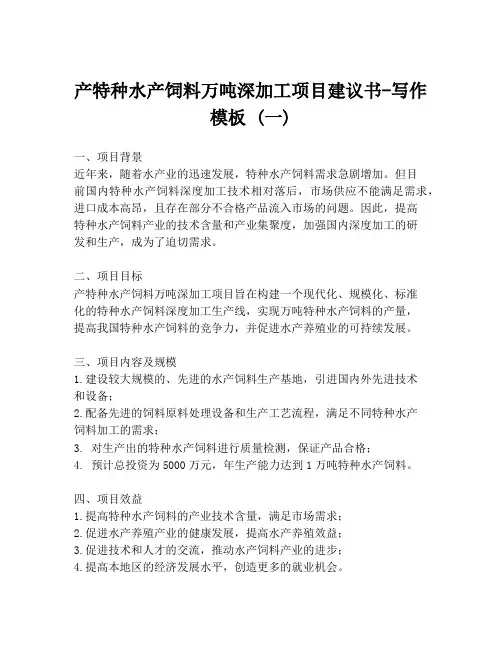 产特种水产饲料万吨深加工项目建议书-写作模板（一）

一、项目背景
近年来，随着水产业的迅速发展，特种水产饲料需求急剧增加。但目前国内特种水产饲料深度加工技术相对落后，市场供应不能满足需求，进口成本高昂，且存在部分不合格产品流入市场的问题。因此，提高特种水产饲料产业的技术含量和产业集聚度，加强国内深度加工的研发和生产，成为了迫切需求。

二、项目目标
产特种水产饲料万吨深加工项目旨在构建一个现代化、规模化、标准化的特种水产饲料深度加工生产线，实现万吨特种水产饲料的产量，提高我国特种水产饲料的竞争力，并促进水产养殖业的可持续发展。

三、项目内容及规模
1.建设较大规模的、先进的水产饲料生产基地，引进国内外先进技术和设备；
2.配备先进的饲料原料处理设备和生产工艺流程，满足不同特种水产饲料加工的需求；
3. 对生产出的特种水产饲料进行质量检测，保证产品合格；
4. 预计总投资为5000万元，年生产能力达到1万吨特种水产饲料。

四、项目效益
1.提高特种水产饲料的产业技术含量，满足市场需求；
2.促进水产养殖产业的健康发展，提高水产养殖效益；
3.促进技术和人才的交流，推动水产饲料产业的进步；
4.提高本地区的经济发展水平，创造更多的就业机会。